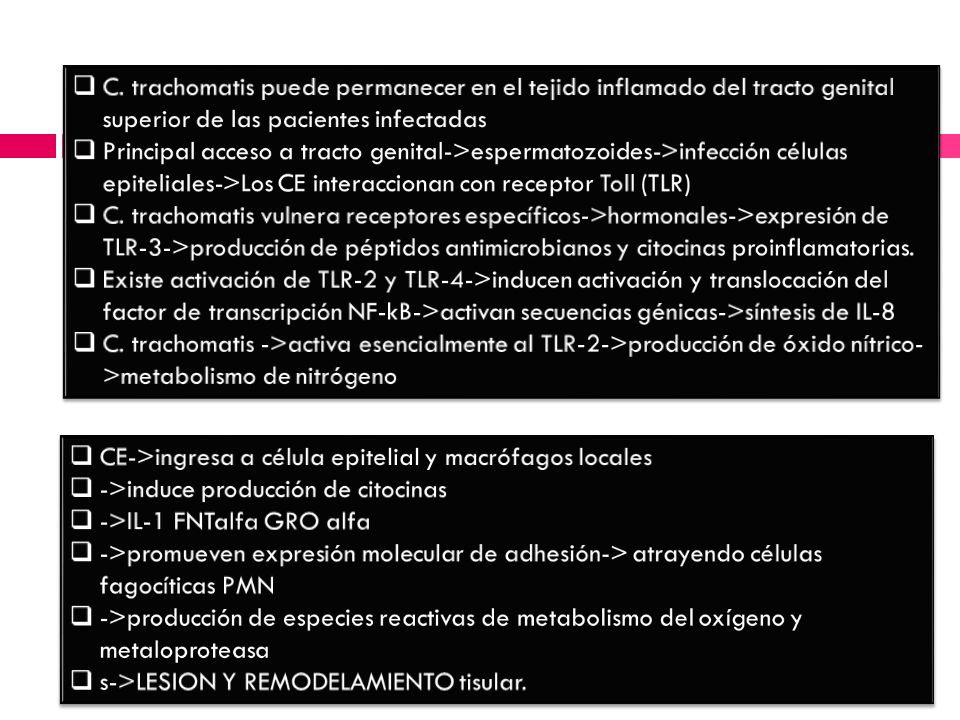 ❑ C. trachomatis puede permanecer en el tejido inflamado del tracto genital superior de las pacientes infectadas
❑ Principal acceso a tracto genital->espermatozoides->infección células epiteliales->Los CE interaccionan con receptor Toll (TLR)
❑ C. trachomatis vulnera receptores específicos->hormonales->expresión de TLR-3->producción de péptidos antimicrobianos y citocinas proinflamatorias.
❑ Existe activación de TLR-2 y TLR-4->inducen activación y translocación del factor de transcripción NF-kB->activan secuencias génicas->síntesis de IL-8
❑ C. trachomatis ->activa esencialmente al TLR-2->producción de óxido nítrico->metabolismo de nitrógeno

❑ CE->ingresa a célula epitelial y macrófagos locales
❑ ->induce producción de citocinas
❑ ->IL-1 FNTalfa GRO alfa
❑ ->promueven expresión molecular de adhesión-> atrayendo células fagocíticas PMN
❑ ->producción de especies reactivas de metabolismo del oxígeno y metaloproteasa
❑ s->LESION Y REMODELAMIENTO tisular.